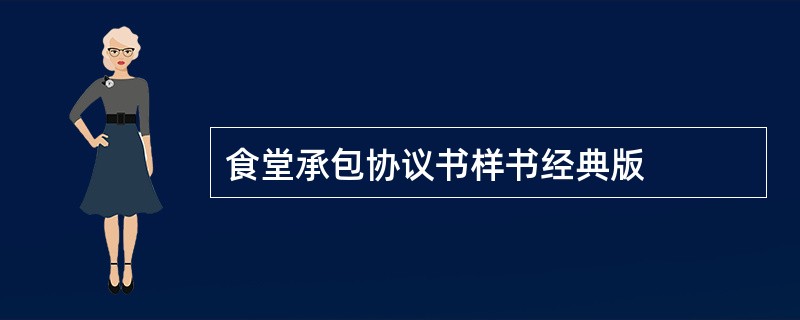 食堂承包协议书样书经典版